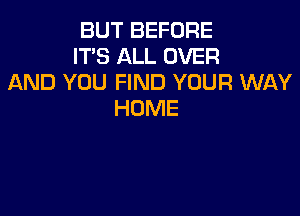 BUT BEFORE
IT'S ALL OVER
AND YOU FIND YOUR WAY
HOME